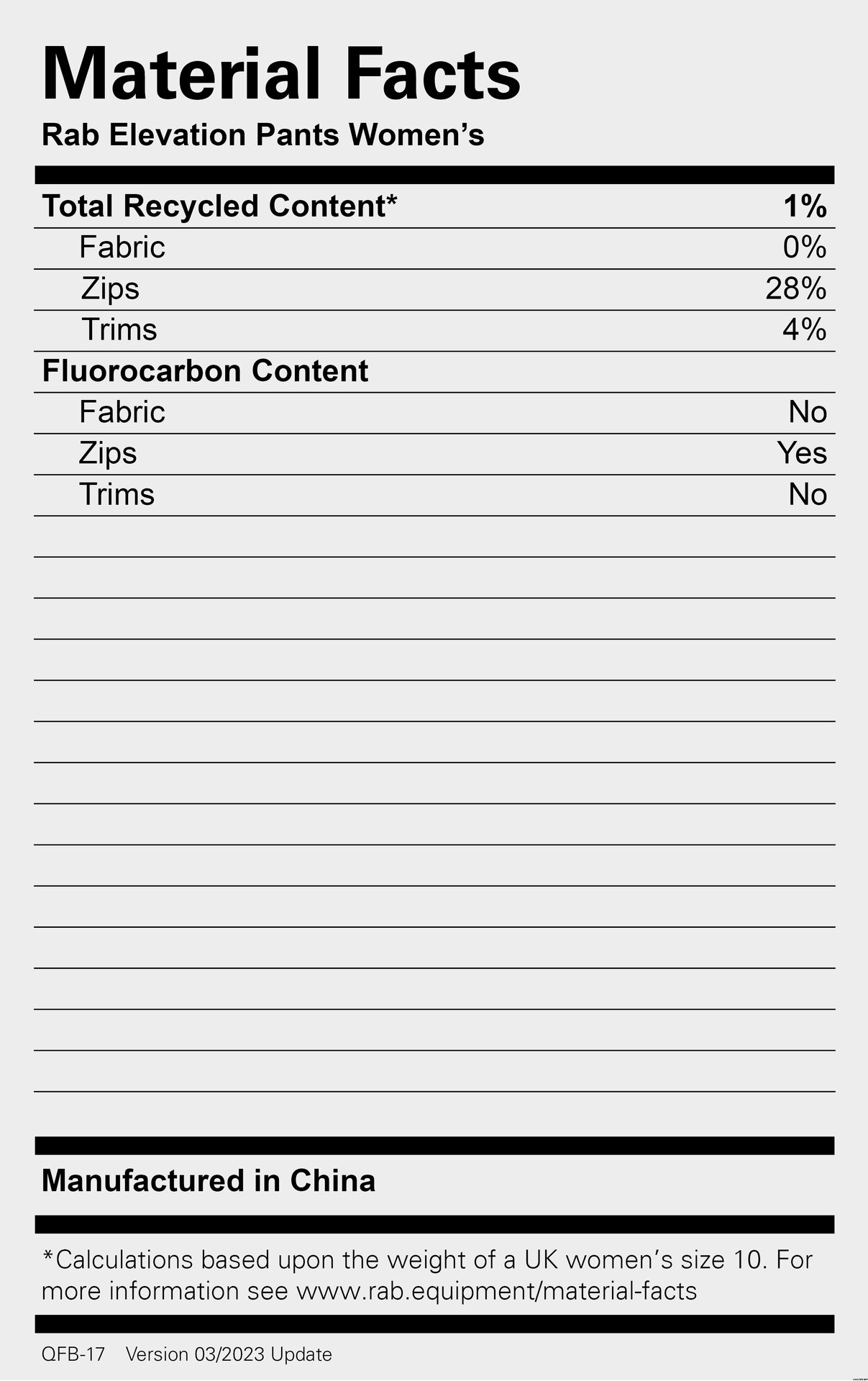 Material Facts

Rab Elevation Pants Women's

Total Recycled Content* 1%
Fabric 0%
Zips 28%
Trims 4%

Fluorocarbon Content
Fabric No
Zips Yes
Trims No

Manufactured in China

*Calculations based upon the weight of a UK women's size 10. For more information see www.rab.equipment/material-facts

QFB-17 Version 03/2023 Update